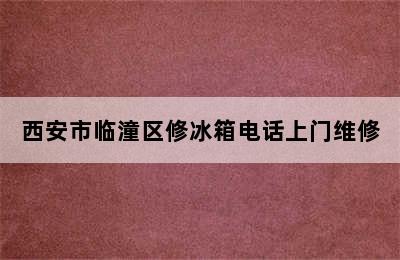 西安市临潼区修冰箱电话上门维修